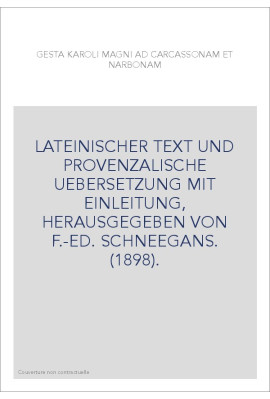 GESTA KAROLI MAGNI AD CARCASSONAM ET NARBONAM

LATEINISCHER TEXT UND PROVENZALISCHE UEBERSETZUNG MIT EINLEITUNG, HERAUSGEGEBEN VON F.-ED. SCHNEEGANS. (1898).

Couverture non contractuelle